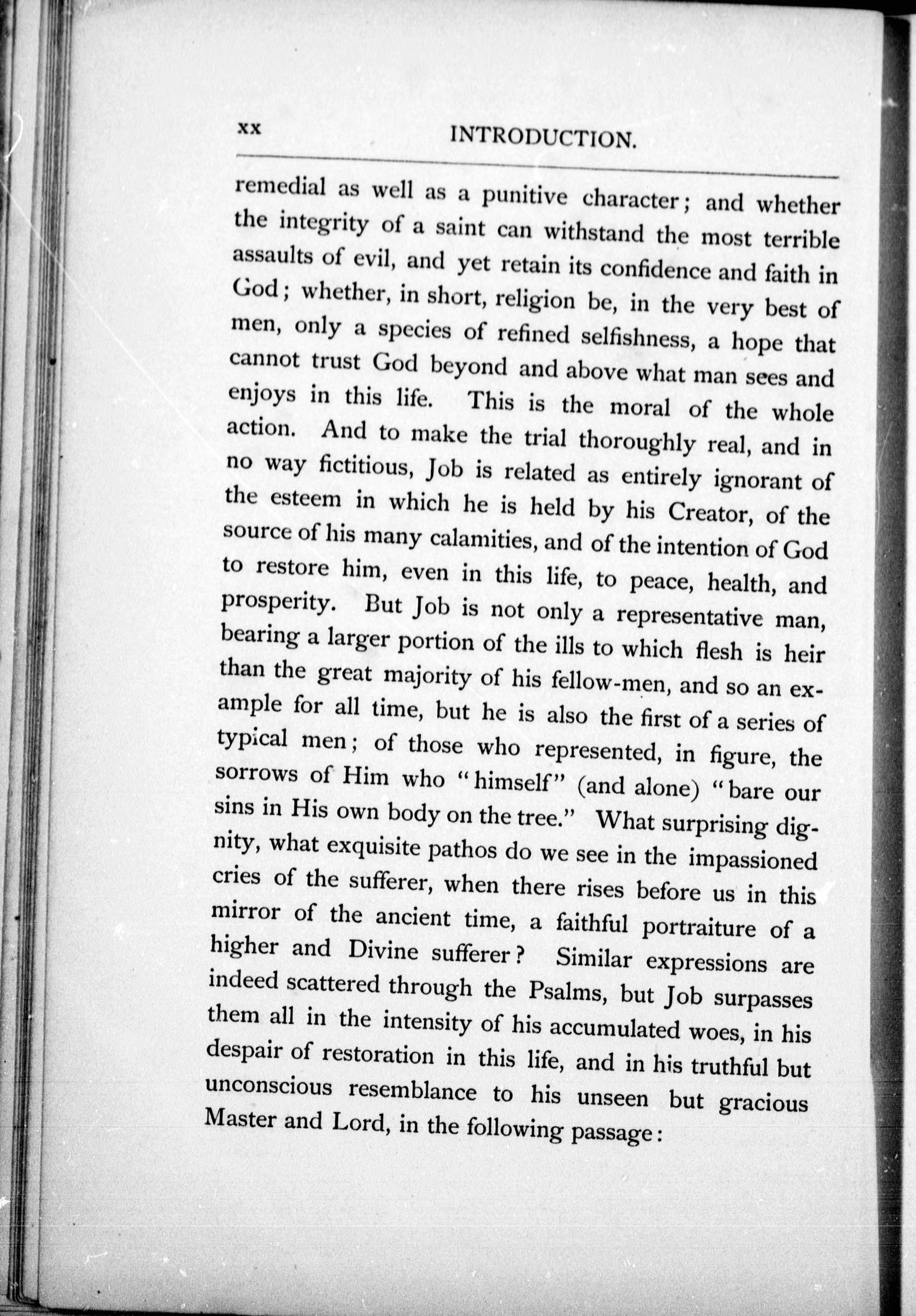 xx INTRODUCTION.

remedial as well as a punitive character; and whether the integrity of a saint can withstand the most terrible assaults of evil, and yet retain its confidence and faith in God; whether, in short, religion be, in the very best of men, only a species of refined selfishness, a hope that cannot trust God beyond and above what man sees and enjoys in this life. This is the moral of the whole action. And to make the trial thoroughly real, and in no way fictitious, Job is related as entirely ignorant of the esteem in which he is held by his Creator, of the source of his many calamities, and of the intention of God to restore him, even in this life, to peace, health, and prosperity. But Job is not only a representative man, bearing a larger portion of the ills to which flesh is heir than the great majority of his fellow-men, and so an example for all time, but he is also the first of a series of typical men; of those who represented, in figure, the sorrows of Him who "himself" (and alone) "bare our sins in His own body on the tree." What surprising dignity, what exquisite pathos do we see in the impassioned cries of the sufferer, when there rises before us in this mirror of the ancient time, a faithful portraiture of a higher and Divine sufferer? Similar expressions are indeed scattered through the Psalms, but Job surpasses them all in the intensity of his accumulated woes, in his despair of restoration in this life, and in his truthful but unconscious resemblance to his unseen but gracious Master and Lord, in the following passage: